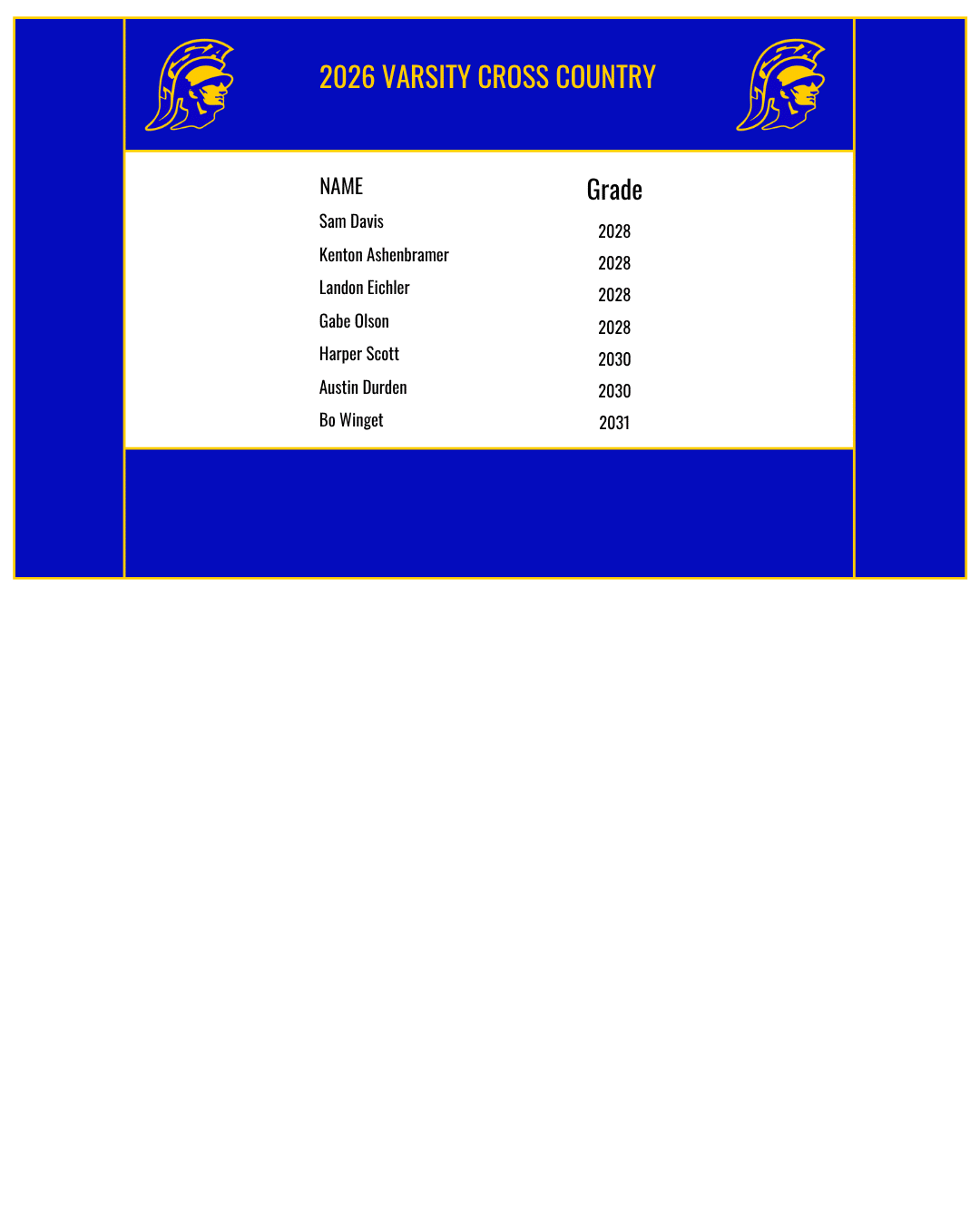 2026 VARSITY CROSS COUNTRY

| NAME | Grade |
|---|---|
| Sam Davis | 2028 |
| Kenton Ashenbramer | 2028 |
| Landon Eichler | 2028 |
| Gabe Olson | 2028 |
| Harper Scott | 2030 |
| Austin Durden | 2030 |
| Bo Winget | 2031 |